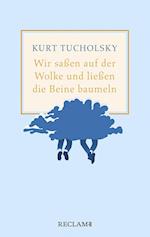 KURT TUCHOLSKY

Wir saßen auf der Wolke und ließen die Beine baumeln

RECLAM